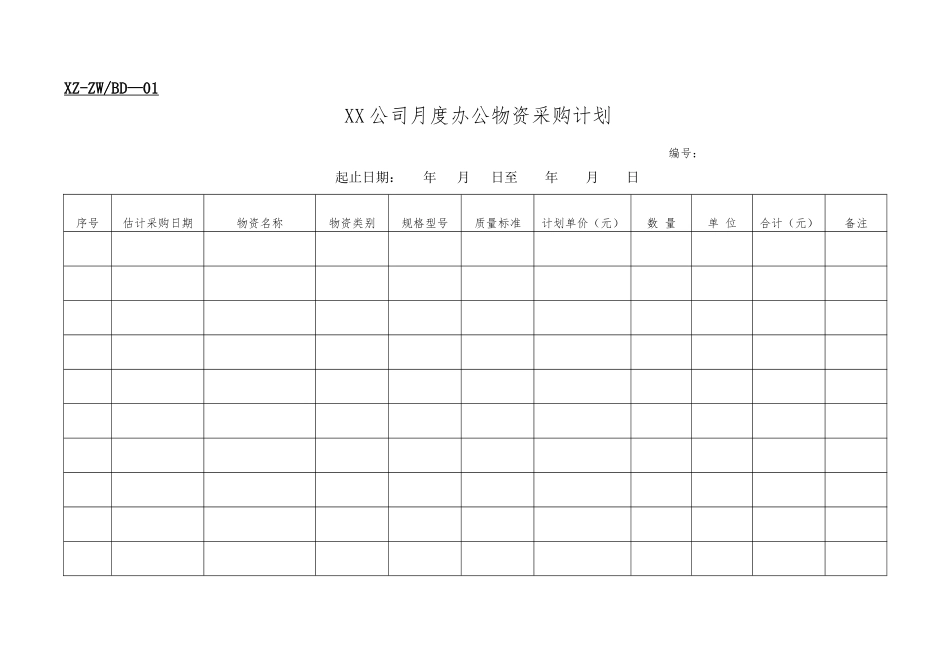 XZ-ZW/BD—01

XX公司月度办公物资采购计划

编号：

起止日期：　年　月　日至　年　月　日

| 序号 | 估计采购日期 | 物资名称 | 物资类别 | 规格型号 | 质量标准 | 计划单价（元） | 数 量 | 单 位 | 合计（元） | 备注 |
|---|---|---|---|---|---|---|---|---|---|---|
| | | | | | | | | | | |
| | | | | | | | | | | |
| | | | | | | | | | | |
| | | | | | | | | | | |
| | | | | | | | | | | |
| | | | | | | | | | | |
| | | | | | | | | | | |
| | | | | | | | | | | |
| | | | | | | | | | | |
| | | | | | | | | | | |